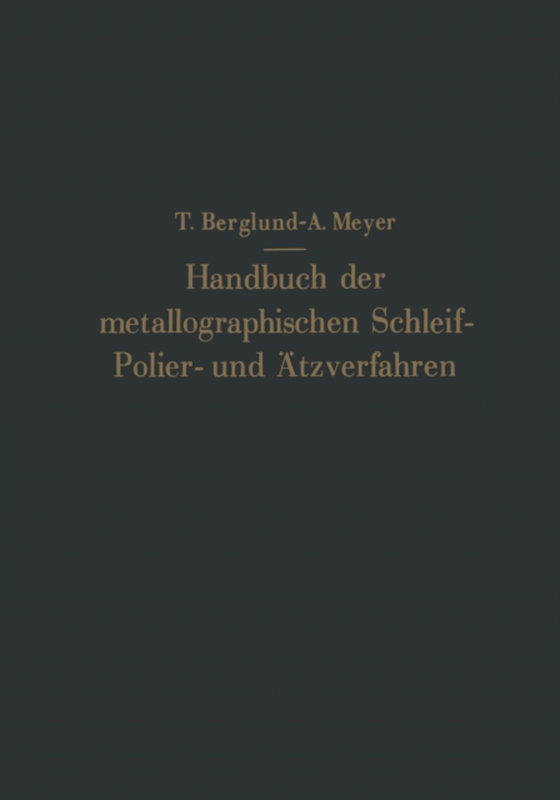 T. Berglund-A. Meyer

Handbuch der metallographischen Schleif- Polier- und Ätzverfahren